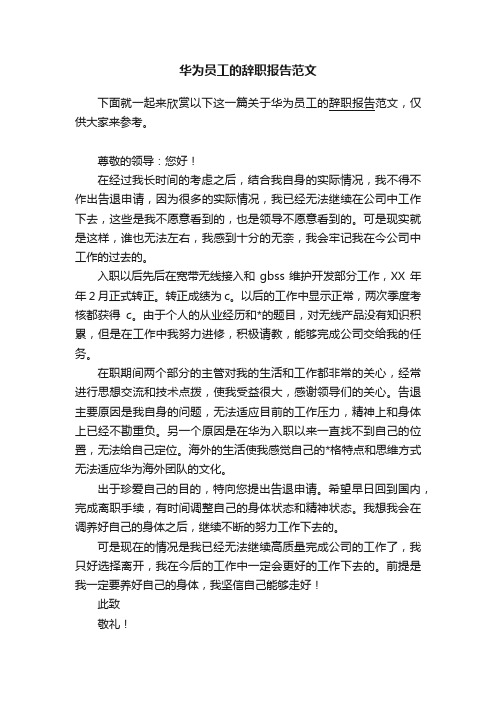 华为员工的辞职报告范文

下面就一起来欣赏以下这一篇关于华为员工的辞职报告范文，仅供大家来参考。

尊敬的领导：您好！

在经过我长时间的考虑之后，结合我自身的实际情况，我不得不作出告退申请，因为很多的实际情况，我已经无法继续在公司中工作下去，这些是我不愿意看到的，也是领导不愿意看到的。可是现实就是这样，谁也无法左右，我感到十分的无奈，我会牢记我在今公司中工作的过去的。

入职以后先后在宽带无线接入和 gbss 维护开发部分工作，XX 年年 2 月正式转正。转正成绩为 c。以后的工作中显示正常，两次季度考核都获得 c。由于个人的从业经历和*的题目，对无线产品没有知识积累，但是在工作中我努力进修，积极请教，能够完成公司交给我的任务。

在职期间两个部分的主管对我的生活和工作都非常的关心，经常进行思想交流和技术点拨，使我受益很大，感谢领导们的关心。告退主要原因是我自身的问题，无法适应目前的工作压力，精神上和身体上已经不勘重负。另一个原因是在华为入职以来一直找不到自己的位置，无法给自己定位。海外的生活使我感觉自己的*格特点和思维方式无法适应华为海外团队的文化。

出于珍爱自己的目的，特向您提出告退申请。希望早日回到国内，完成离职手续，有时间调整自己的身体状态和精神状态。我想我会在调养好自己的身体之后，继续不断的努力工作下去的。

可是现在的情况是我已经无法继续高质量完成公司的工作了，我只好选择离开，我在今后的工作中一定会更好的工作下去的。前提是我一定要养好自己的身体，我坚信自己能够走好！

此致

敬礼！